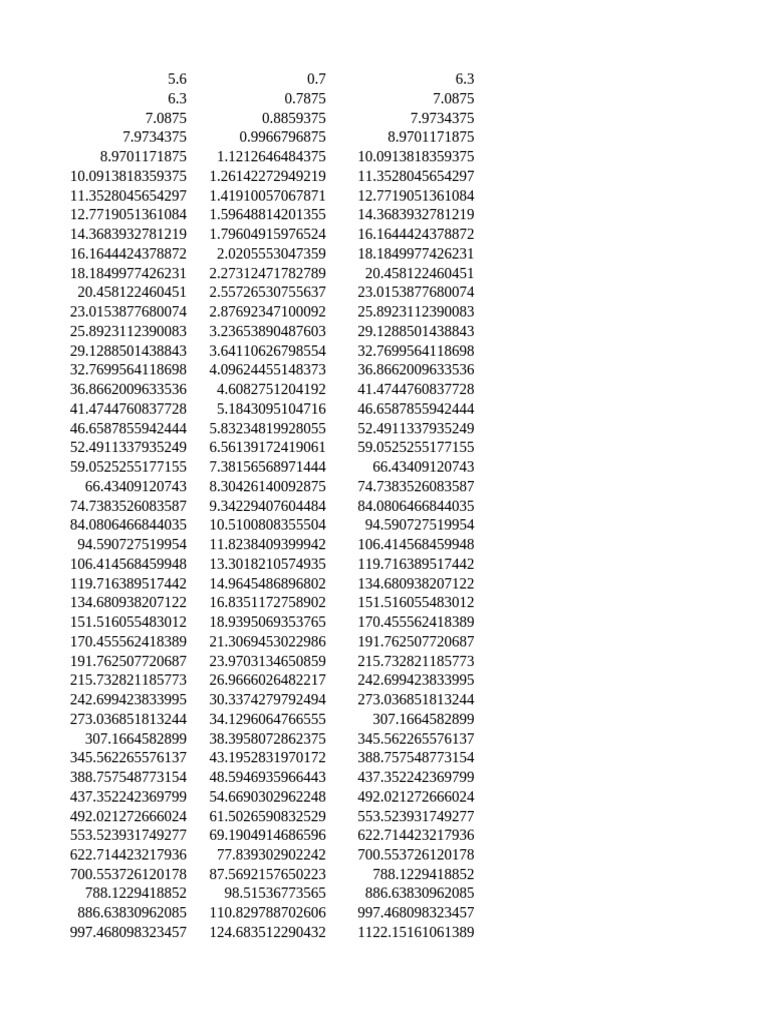 | | | |
|---|---|---|
| 5.6 | 0.7 | 6.3 |
| 6.3 | 0.7875 | 7.0875 |
| 7.0875 | 0.8859375 | 7.9734375 |
| 7.9734375 | 0.9966796875 | 8.9701171875 |
| 8.9701171875 | 1.1212646484375 | 10.0913818359375 |
| 10.0913818359375 | 1.26142272949219 | 11.3528045654297 |
| 11.3528045654297 | 1.41910057067871 | 12.7719051361084 |
| 12.7719051361084 | 1.59648814201355 | 14.3683932781219 |
| 14.3683932781219 | 1.79604915976524 | 16.1644424378872 |
| 16.1644424378872 | 2.0205553047359 | 18.1849977426231 |
| 18.1849977426231 | 2.27312471782789 | 20.458122460451 |
| 20.458122460451 | 2.55726530755637 | 23.0153877680074 |
| 23.0153877680074 | 2.87692347100092 | 25.8923112390083 |
| 25.8923112390083 | 3.23653890487603 | 29.1288501438843 |
| 29.1288501438843 | 3.64110626798554 | 32.7699564118698 |
| 32.7699564118698 | 4.09624455148373 | 36.8662009633536 |
| 36.8662009633536 | 4.6082751204192 | 41.4744760837728 |
| 41.4744760837728 | 5.1843095104716 | 46.6587855942444 |
| 46.6587855942444 | 5.83234819928055 | 52.4911337935249 |
| 52.4911337935249 | 6.56139172419061 | 59.0525255177155 |
| 59.0525255177155 | 7.38156568971444 | 66.43409120743 |
| 66.43409120743 | 8.30426140092875 | 74.7383526083587 |
| 74.7383526083587 | 9.34229407604484 | 84.0806466844035 |
| 84.0806466844035 | 10.5100808355504 | 94.590727519954 |
| 94.590727519954 | 11.8238409399942 | 106.414568459948 |
| 106.414568459948 | 13.3018210574935 | 119.716389517442 |
| 119.716389517442 | 14.9645486896802 | 134.680938207122 |
| 134.680938207122 | 16.8351172758902 | 151.516055483012 |
| 151.516055483012 | 18.9395069353765 | 170.455562418389 |
| 170.455562418389 | 21.3069453022986 | 191.762507720687 |
| 191.762507720687 | 23.9703134650859 | 215.732821185773 |
| 215.732821185773 | 26.9666026482217 | 242.699423833995 |
| 242.699423833995 | 30.3374279792494 | 273.036851813244 |
| 273.036851813244 | 34.1296064766555 | 307.1664582899 |
| 307.1664582899 | 38.3958072862375 | 345.562265576137 |
| 345.562265576137 | 43.1952831970172 | 388.757548773154 |
| 388.757548773154 | 48.5946935966443 | 437.352242369799 |
| 437.352242369799 | 54.6690302962248 | 492.021272666024 |
| 492.021272666024 | 61.5026590832529 | 553.523931749277 |
| 553.523931749277 | 69.1904914686596 | 622.714423217936 |
| 622.714423217936 | 77.839302902242 | 700.553726120178 |
| 700.553726120178 | 87.5692157650223 | 788.1229418852 |
| 788.1229418852 | 98.51536773565 | 886.63830962085 |
| 886.63830962085 | 110.829788702606 | 997.468098323457 |
| 997.468098323457 | 124.683512290432 | 1122.15161061389 |